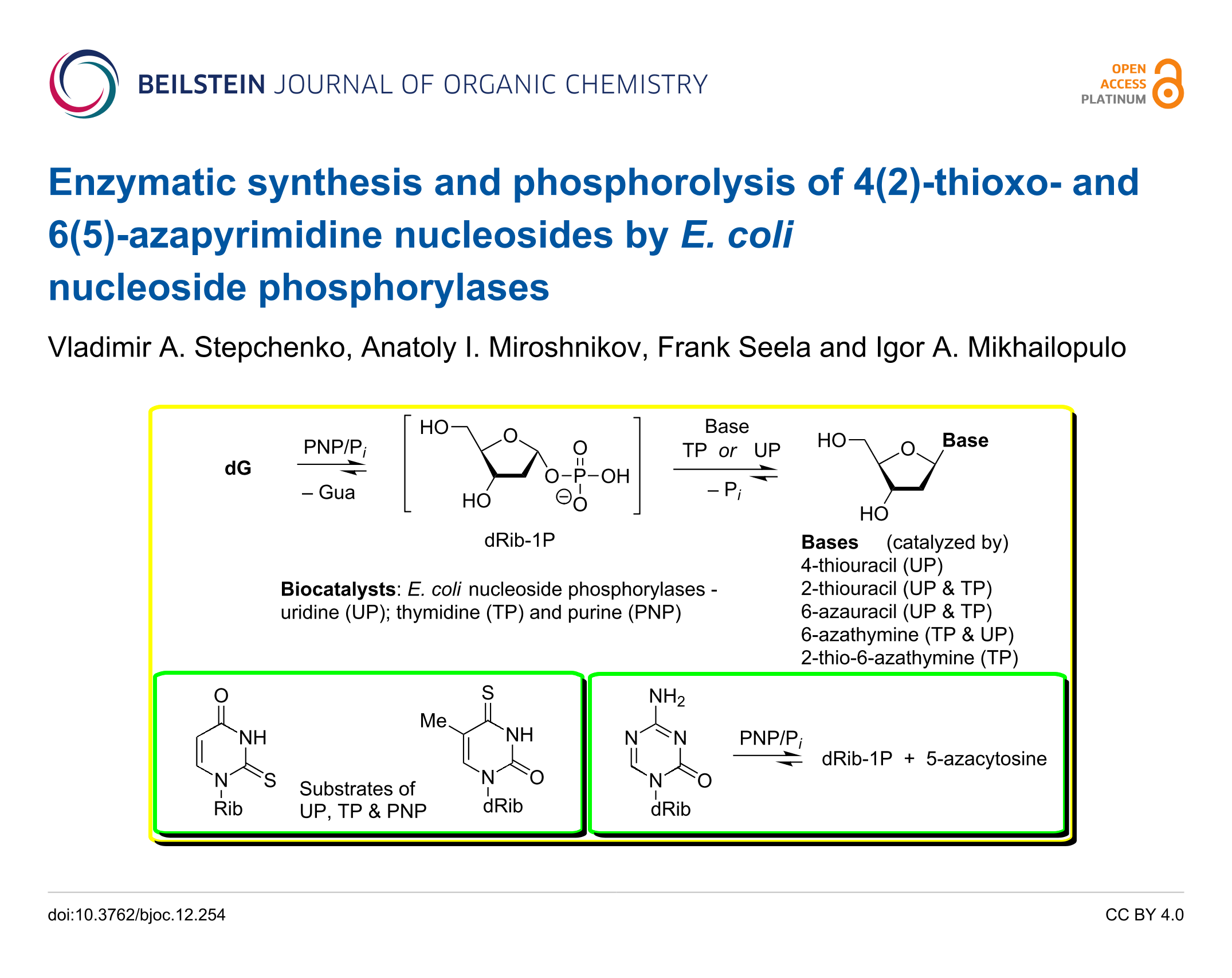 BEILSTEIN JOURNAL OF ORGANIC CHEMISTRY

OPEN ACCESS PLATINUM

Enzymatic synthesis and phosphorolysis of 4(2)-thioxo- and 6(5)-azapyrimidine nucleosides by E. coli nucleoside phosphorylases

Vladimir A. Stepchenko, Anatoly I. Miroshnikov, Frank Seela and Igor A. Mikhailopulo

dG

PNP/$P_i$

– Gua

HO

O

O

O–P–OH

HO

O

dRib-1P

Base

TP or UP

– $P_i$

HO

O

Base

HO

Bases (catalyzed by)
4-thiouracil (UP)
2-thiouracil (UP & TP)
6-azauracil (UP & TP)
6-azathymine (TP & UP)
2-thio-6-azathymine (TP)

Biocatalysts: E. coli nucleoside phosphorylases - uridine (UP); thymidine (TP) and purine (PNP)

O

NH

N

S

Rib

Substrates of UP, TP & PNP

S

Me

NH

N

O

dRib

$NH_2$

N

N

N

O

dRib

PNP/$P_i$

dRib-1P + 5-azacytosine

doi:10.3762/bjoc.12.254

CC BY 4.0